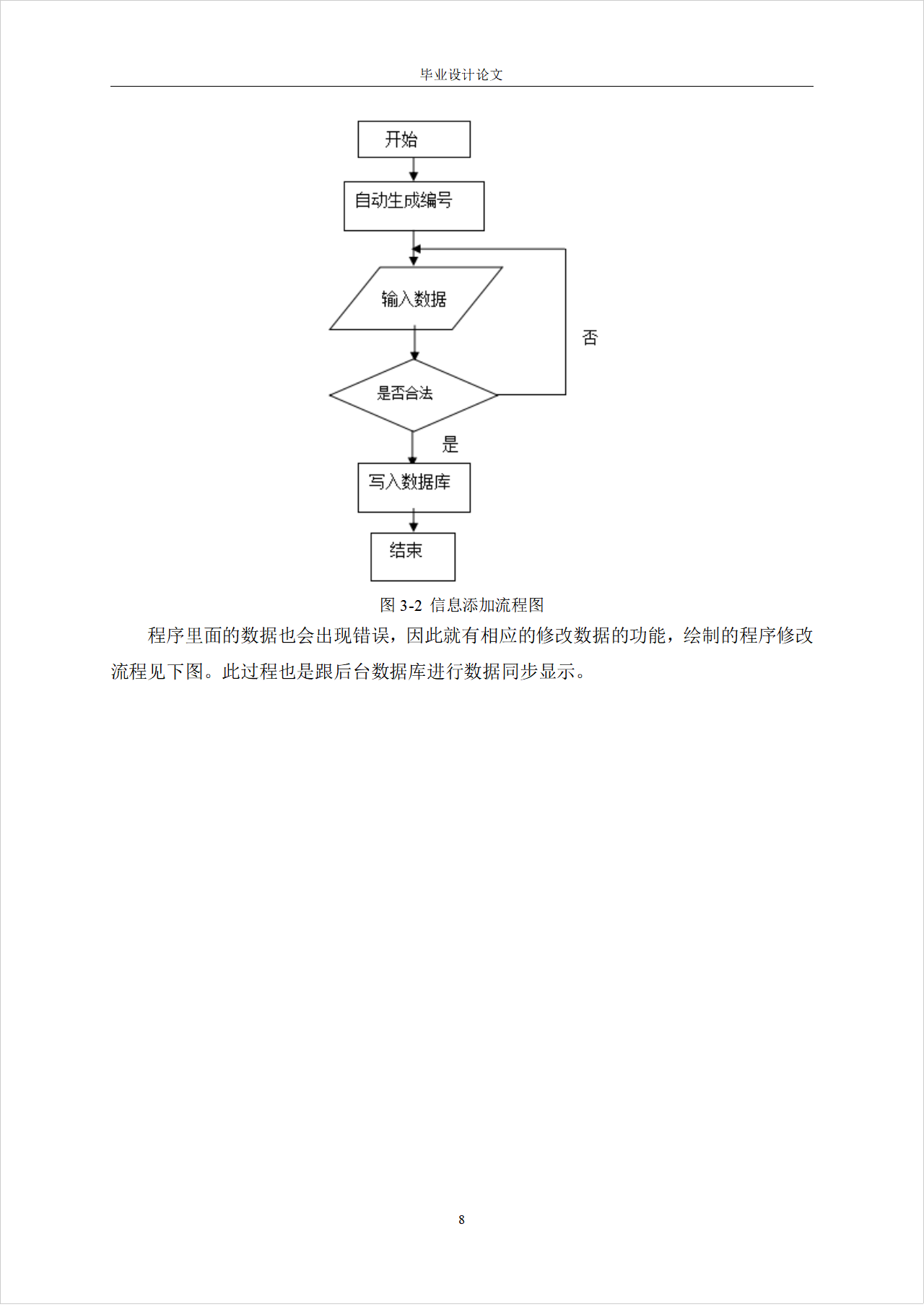 毕业设计论文

开始

自动生成编号

输入数据

否

是否合法

是

写入数据库

结束

图 3-2 信息添加流程图

程序里面的数据也会出现错误，因此就有相应的修改数据的功能，绘制的程序修改流程见下图。此过程也是跟后台数据库进行数据同步显示。

8